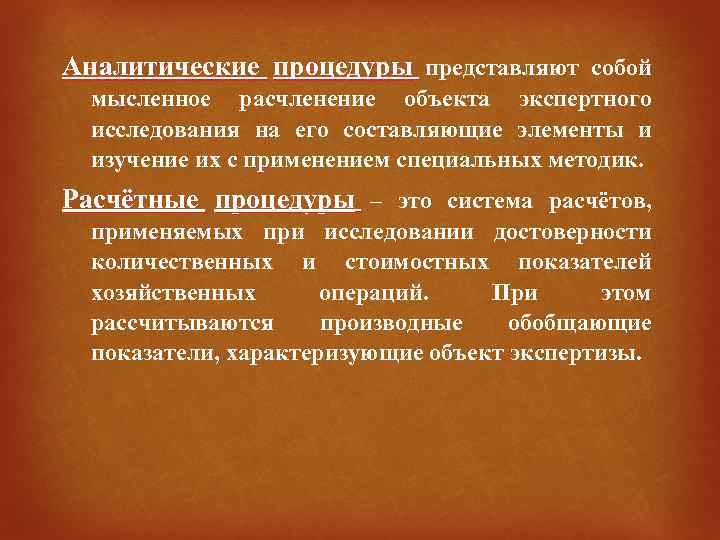 Аналитические процедуры представляют собой мысленное расчленение объекта экспертного исследования на его составляющие элементы и изучение их с применением специальных методик.

Расчётные процедуры – это система расчётов, применяемых при исследовании достоверности количественных и стоимостных показателей хозяйственных операций. При этом рассчитываются производные обобщающие показатели, характеризующие объект экспертизы.